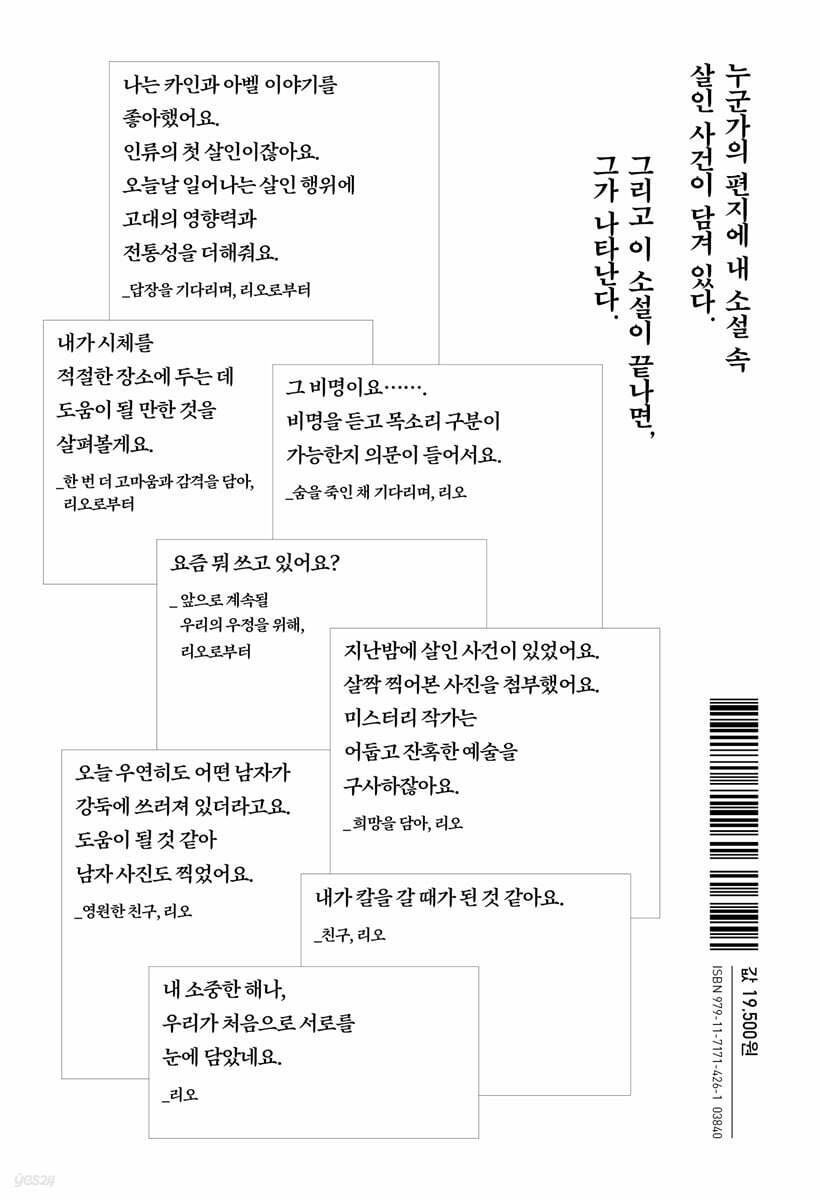 누군가의 편지에 내 소설 속
살인 사건이 담겨 있다.

그리고 이 소설이 끝나면,
그가 나타난다.

나는 카인과 아벨 이야기를
좋아했어요.
인류의 첫 살인이잖아요.
오늘날 일어나는 살인 행위에
고대의 영향력과
전통성을 더해줘요.

_답장을 기다리며, 리오로부터

내가 시체를
적절한 장소에 두는 데
도움이 될 만한 것을
살펴볼게요.

_한 번 더 고마움과 감격을 담아,
리오로부터

그 비명이요…….
비명을 듣고 목소리 구분이
가능한지 의문이 들어서요.

_숨을 죽인 채 기다리며, 리오

요즘 뭐 쓰고 있어요?

_앞으로 계속될
우리의 우정을 위해,
리오로부터

지난밤에 살인 사건이 있었어요.
살짝 찍어본 사진을 첨부했어요.
미스터리 작가는
어둡고 잔혹한 예술을
구사하잖아요.

_희망을 담아, 리오

오늘 우연히도 어떤 남자가
강둑에 쓰러져 있더라고요.
도움이 될 것 같아
남자 사진도 찍었어요.

_영원한 친구, 리오

내가 칼을 갈 때가 된 것 같아요.

_친구, 리오

내 소중한 해나,
우리가 처음으로 서로를
눈에 담았네요.

_리오

값 19,500원

ISBN 979-11-7171-426-1 03840

yes24